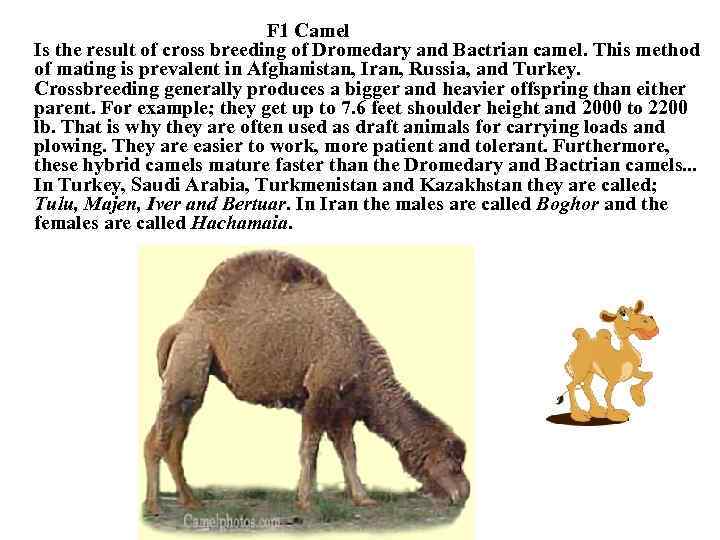 F1 Camel

Is the result of cross breeding of Dromedary and Bactrian camel. This method of mating is prevalent in Afghanistan, Iran, Russia, and Turkey. Crossbreeding generally produces a bigger and heavier offspring than either parent. For example; they get up to 7.6 feet shoulder height and 2000 to 2200 lb. That is why they are often used as draft animals for carrying loads and plowing. They are easier to work, more patient and tolerant. Furthermore, these hybrid camels mature faster than the Dromedary and Bactrian camels... In Turkey, Saudi Arabia, Turkmenistan and Kazakhstan they are called; Tulu, Majen, Iver and Bertuar. In Iran the males are called Boghor and the females are called Hachamaia.

Camelphotos.com